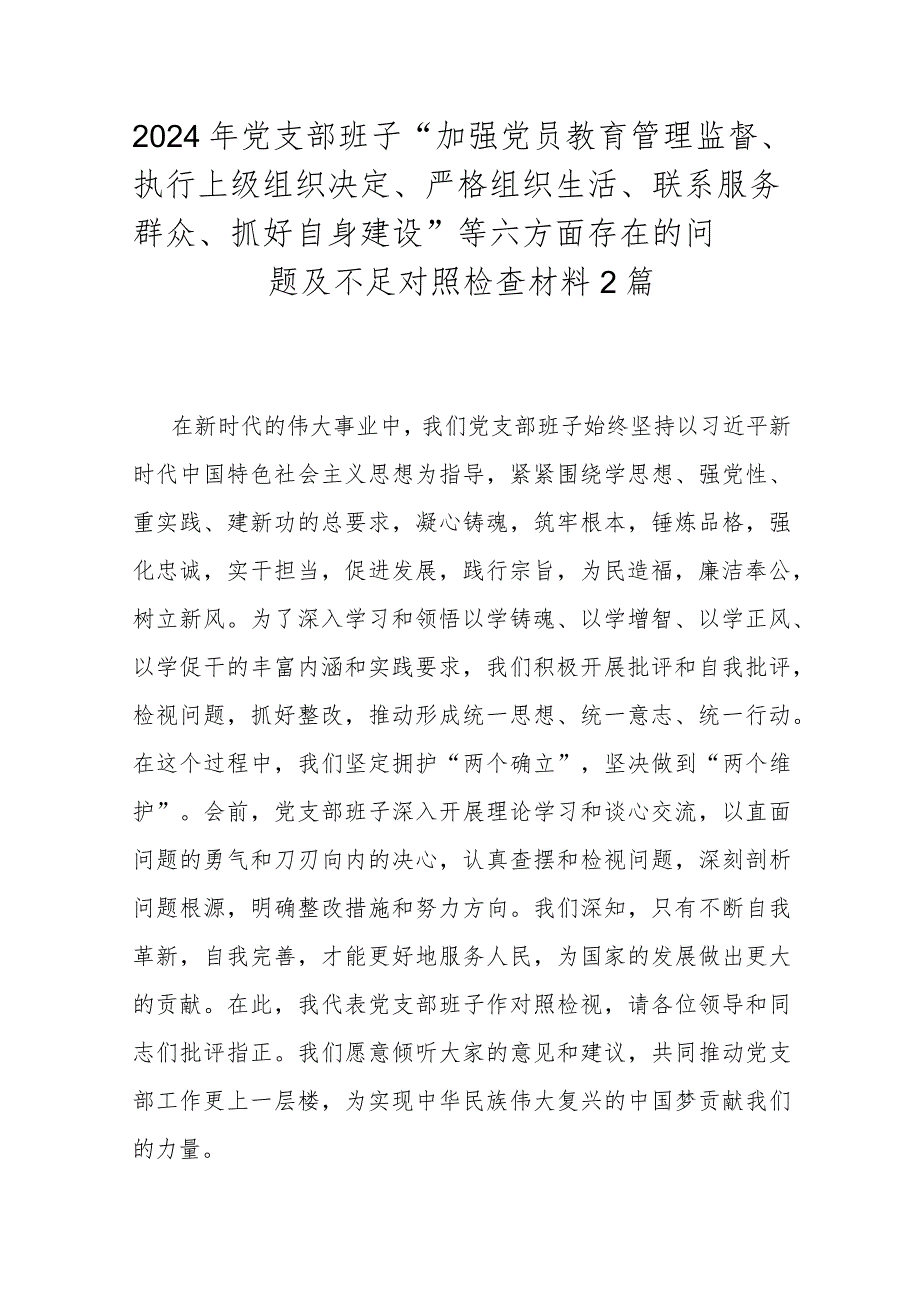 2024年党支部班子“加强党员教育管理监督、执行上级组织决定、严格组织生活、联系服务群众、抓好自身建设”等六方面存在的问题及不足对照检查材料2篇

在新时代的伟大事业中，我们党支部班子始终坚持以习近平新时代中国特色社会主义思想为指导，紧紧围绕学思想、强党性、重实践、建新功的总要求，凝心铸魂，筑牢根本，锤炼品格，强化忠诚，实干担当，促进发展，践行宗旨，为民造福，廉洁奉公，树立新风。为了深入学习和领悟以学铸魂、以学增智、以学正风、以学促干的丰富内涵和实践要求，我们积极开展批评和自我批评，检视问题，抓好整改，推动形成统一思想、统一意志、统一行动。在这个过程中，我们坚定拥护“两个确立”，坚决做到“两个维护”。会前，党支部班子深入开展理论学习和谈心交流，以直面问题的勇气和刀刃向内的决心，认真查摆和检视问题，深刻剖析问题根源，明确整改措施和努力方向。我们深知，只有不断自我革新，自我完善，才能更好地服务人民，为国家的发展做出更大的贡献。在此，我代表党支部班子作对照检视，请各位领导和同志们批评指正。我们愿意倾听大家的意见和建议，共同推动党支部工作更上一层楼，为实现中华民族伟大复兴的中国梦贡献我们的力量。